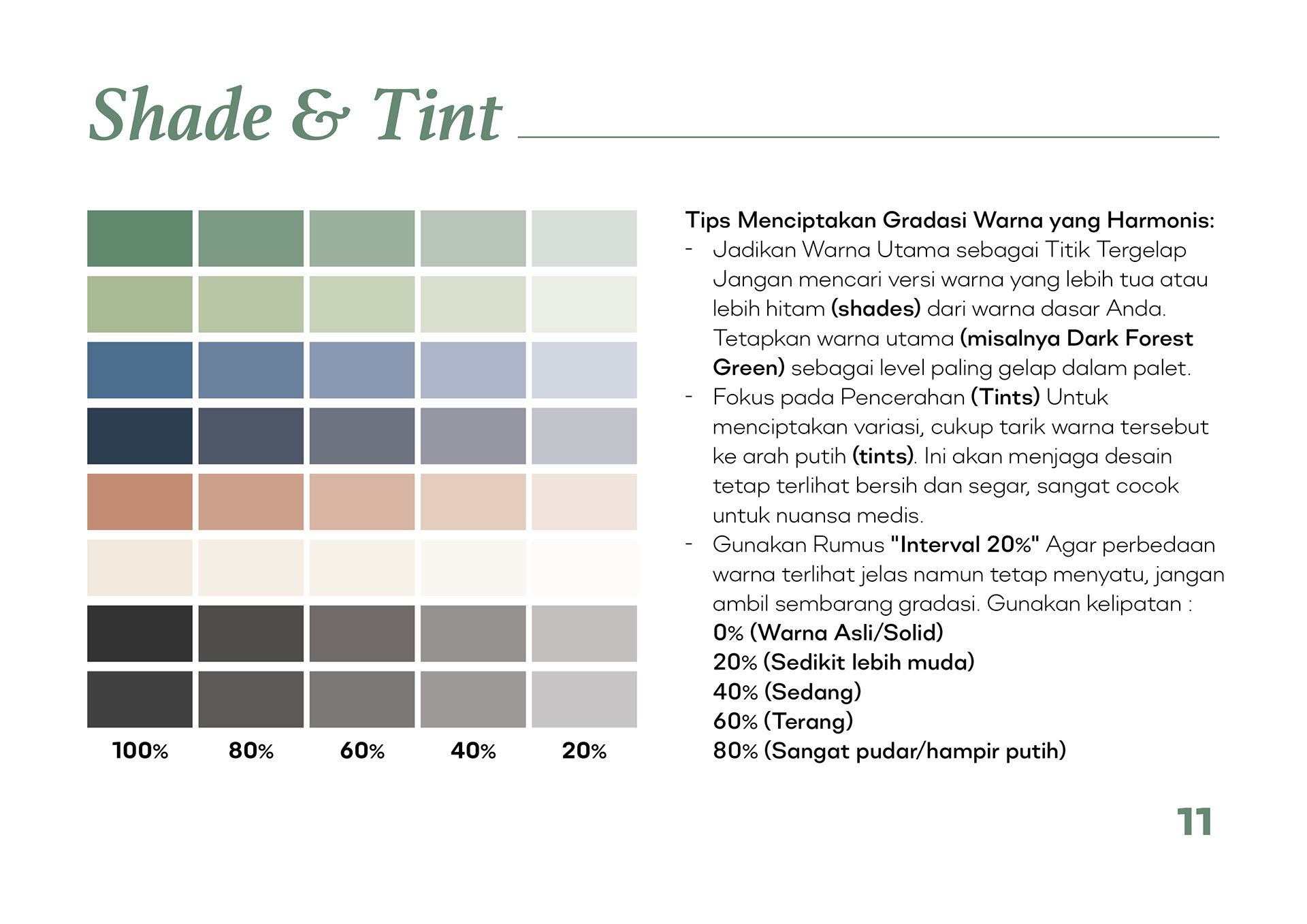 Shade & Tint

100% 80% 60% 40% 20%

Tips Menciptakan Gradasi Warna yang Harmonis:
- Jadikan Warna Utama sebagai Titik Tergelap Jangan mencari versi warna yang lebih tua atau lebih hitam (shades) dari warna dasar Anda. Tetapkan warna utama (misalnya Dark Forest Green) sebagai level paling gelap dalam palet.
- Fokus pada Pencerahan (Tints) Untuk menciptakan variasi, cukup tarik warna tersebut ke arah putih (tints). Ini akan menjaga desain tetap terlihat bersih dan segar, sangat cocok untuk nuansa medis.
- Gunakan Rumus "Interval 20%" Agar perbedaan warna terlihat jelas namun tetap menyatu, jangan ambil sembarang gradasi. Gunakan kelipatan :
0% (Warna Asli/Solid)
20% (Sedikit lebih muda)
40% (Sedang)
60% (Terang)
80% (Sangat pudar/hampir putih)

11